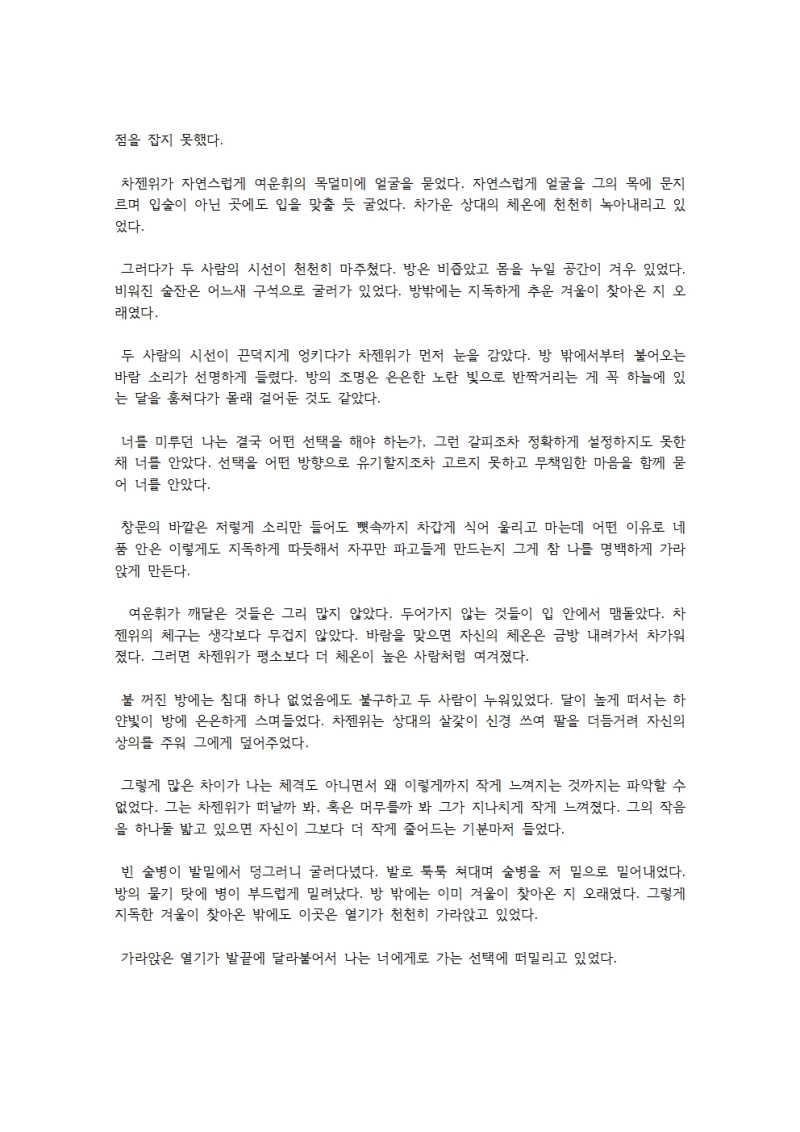 점을 잡지 못했다.

차젠위가 자연스럽게 여운휘의 목덜미에 얼굴을 묻었다. 자연스럽게 얼굴을 그의 목에 문지르며 입술이 아닌 곳에도 입을 맞출 듯 굴었다. 차가운 상대의 체온에 천천히 녹아내리고 있었다.

그러다가 두 사람의 시선이 천천히 마주쳤다. 방은 비좁았고 몸을 누일 공간이 겨우 있었다. 비워진 술잔은 어느새 구석으로 굴러가 있었다. 방밖에는 지독하게 추운 겨울이 찾아온 지 오래였다.

두 사람의 시선이 끈덕지게 엉키다가 차젠위가 먼저 눈을 감았다. 방 밖에서부터 불어오는 바람 소리가 선명하게 들렸다. 방의 조명은 은은한 노란 빛으로 반짝거리는 게 꼭 하늘에 있는 달을 훔쳐다가 몰래 걸어둔 것도 같았다.

너를 미루던 나는 결국 어떤 선택을 해야 하는가, 그런 갈피조차 정확하게 설정하지도 못한 채 너를 안았다. 선택을 어떤 방향으로 유기할지조차 고르지 못하고 무책임한 마음을 함께 묻어 너를 안았다.

창문의 바깥은 저렇게 소리만 들어도 뼛속까지 차갑게 식어 울리고 마는데 어떤 이유로 네 품 안은 이렇게도 지독하게 따듯해서 자꾸만 파고들게 만드는지 그게 참 나를 명백하게 가라앉게 만든다.

여운휘가 깨달은 것들은 그리 많지 않았다. 두어가지 않는 것들이 입 안에서 맴돌았다. 차젠위의 체구는 생각보다 무겁지 않았다. 바람을 맞으면 자신의 체온은 금방 내려가서 차가워졌다. 그러면 차젠위가 평소보다 더 체온이 높은 사람처럼 여겨졌다.

불 꺼진 방에는 침대 하나 없었음에도 불구하고 두 사람이 누워있었다. 달이 높게 떠서는 하얀빛이 방에 은은하게 스며들었다. 차젠위는 상대의 살갗이 신경 쓰여 팔을 더듬거려 자신의 상의를 주워 그에게 덮어주었다.

그렇게 많은 차이가 나는 체격도 아니면서 왜 이렇게까지 작게 느껴지는 것까지는 파악할 수 없었다. 그는 차젠위가 떠날까 봐, 혹은 머무를까 봐 그가 지나치게 작게 느껴졌다. 그의 작음을 하나둘 밟고 있으면 자신이 그보다 더 작게 줄어드는 기분마저 들었다.

빈 술병이 발밑에서 덩그러니 굴러다녔다. 발로 툭툭 쳐대며 술병을 저 밑으로 밀어내었다. 방의 물기 탓에 병이 부드럽게 밀려났다. 방 밖에는 이미 겨울이 찾아온 지 오래였다. 그렇게 지독한 겨울이 찾아온 밖에도 이곳은 열기가 천천히 가라앉고 있었다.

가라앉은 열기가 발끝에 달라붙어서 나는 너에게로 가는 선택에 떠밀리고 있었다.